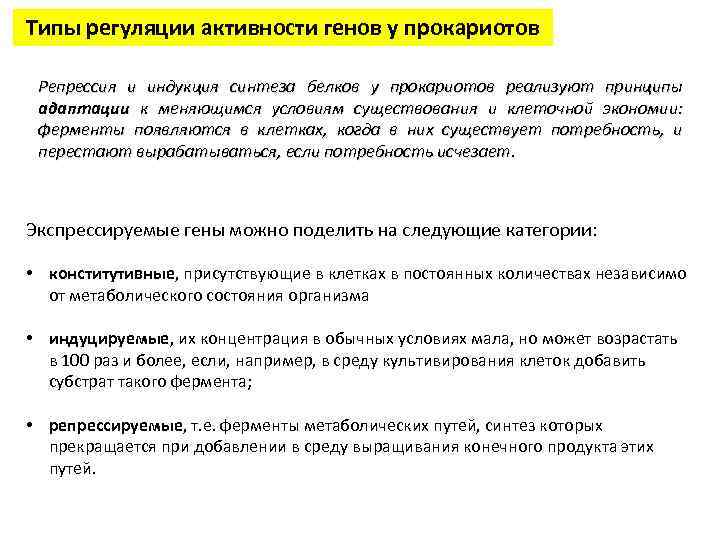 Типы регуляции активности генов у прокариотов

Репрессия и индукция синтеза белков у прокариотов реализуют принципы адаптации к меняющимся условиям существования и клеточной экономии: ферменты появляются в клетках, когда в них существует потребность, и перестают вырабатываться, если потребность исчезает.

Экспрессируемые гены можно поделить на следующие категории:

• конститутивные, присутствующие в клетках в постоянных количествах независимо от метаболического состояния организма

• индуцируемые, их концентрация в обычных условиях мала, но может возрастать в 100 раз и более, если, например, в среду культивирования клеток добавить субстрат такого фермента;

• репрессируемые, т.е. ферменты метаболических путей, синтез которых прекращается при добавлении в среду выращивания конечного продукта этих путей.